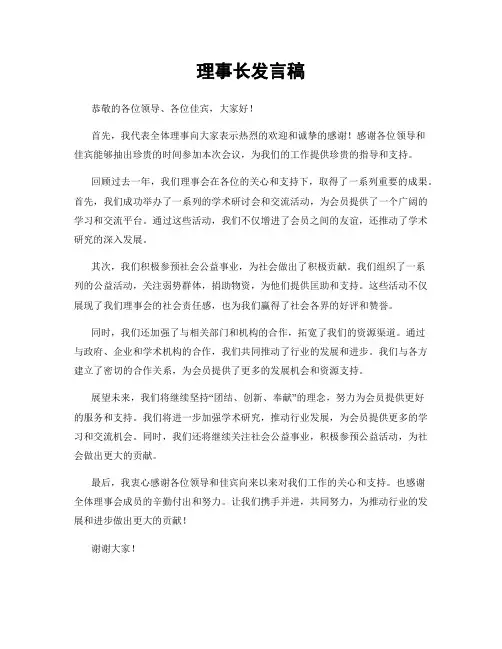 理事长发言稿

恭敬的各位领导、各位佳宾，大家好！

首先，我代表全体理事向大家表示热烈的欢迎和诚挚的感谢！感谢各位领导和佳宾能够抽出珍贵的时间参加本次会议，为我们的工作提供珍贵的指导和支持。

回顾过去一年，我们理事会在各位的关心和支持下，取得了一系列重要的成果。首先，我们成功举办了一系列的学术研讨会和交流活动，为会员提供了一个广阔的学习和交流平台。通过这些活动，我们不仅增进了会员之间的友谊，还推动了学术研究的深入发展。

其次，我们积极参预社会公益事业，为社会做出了积极贡献。我们组织了一系列的公益活动，关注弱势群体，捐助物资，为他们提供匡助和支持。这些活动不仅展现了我们理事会的社会责任感，也为我们赢得了社会各界的好评和赞誉。

同时，我们还加强了与相关部门和机构的合作，拓宽了我们的资源渠道。通过与政府、企业和学术机构的合作，我们共同推动了行业的发展和进步。我们与各方建立了密切的合作关系，为会员提供了更多的发展机会和资源支持。

展望未来，我们将继续坚持“团结、创新、奉献”的理念，努力为会员提供更好的服务和支持。我们将进一步加强学术研究，推动行业发展，为会员提供更多的学习和交流机会。同时，我们还将继续关注社会公益事业，积极参预公益活动，为社会做出更大的贡献。

最后，我衷心感谢各位领导和佳宾向来以来对我们工作的关心和支持。也感谢全体理事会成员的辛勤付出和努力。让我们携手并进，共同努力，为推动行业的发展和进步做出更大的贡献！

谢谢大家！